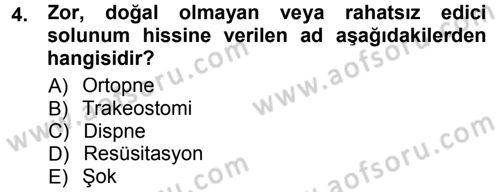 4. Zor, doğal olmayan veya rahatsız edici solunum hissine verilen ad aşağıdakilerden hangisidir?

A) Ortopne
B) Trakeostomi
C) Dispne
D) Resüsitasyon
E) Şok

www.aofsoru.com